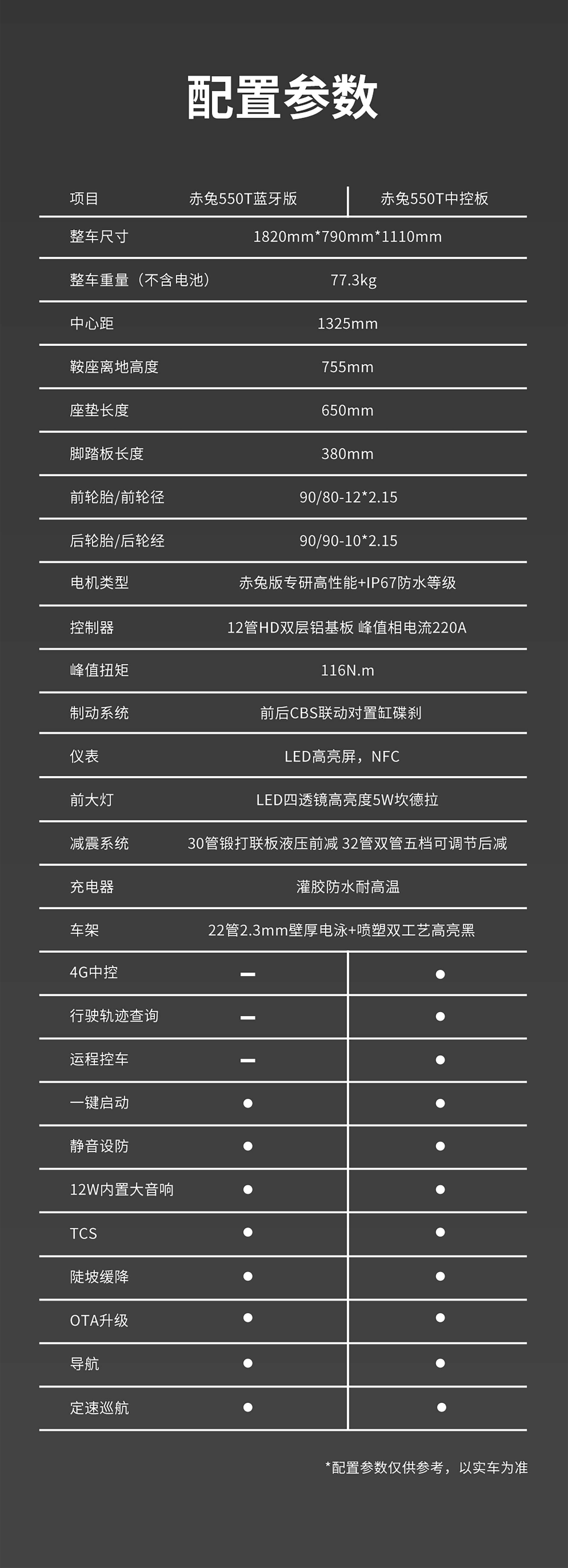 配置参数

| 项目 | 赤兔550T蓝牙版 | 赤兔550T中控板 |
|---|---|---|
| 整车尺寸 | 1820mm*790mm*1110mm | |
| 整车重量（不含电池） | 77.3kg | |
| 中心距 | 1325mm | |
| 鞍座离地高度 | 755mm | |
| 座垫长度 | 650mm | |
| 脚踏板长度 | 380mm | |
| 前轮胎/前轮径 | 90/80-12*2.15 | |
| 后轮胎/后轮经 | 90/90-10*2.15 | |
| 电机类型 | 赤兔版专研高性能+IP67防水等级 | |
| 控制器 | 12管HD双层铝基板 峰值相电流220A | |
| 峰值扭矩 | 116N.m | |
| 制动系统 | 前后CBS联动对置缸碟刹 | |
| 仪表 | LED高亮屏，NFC | |
| 前大灯 | LED四透镜高亮度5W坎德拉 | |
| 减震系统 | 30管锻打联板液压前减 32管双管五档可调节后减 | |
| 充电器 | 灌胶防水耐高温 | |
| 车架 | 22管2.3mm壁厚电泳+喷塑双工艺高亮黑 | |
| 4G中控 | - | • |
| 行驶轨迹查询 | - | • |
| 运程控车 | - | • |
| 一键启动 | • | • |
| 静音设防 | • | • |
| 12W内置大音响 | • | • |
| TCS | • | • |
| 陡坡缓降 | • | • |
| OTA升级 | • | • |
| 导航 | • | • |
| 定速巡航 | • | • |

*配置参数仅供参考，以实车为准